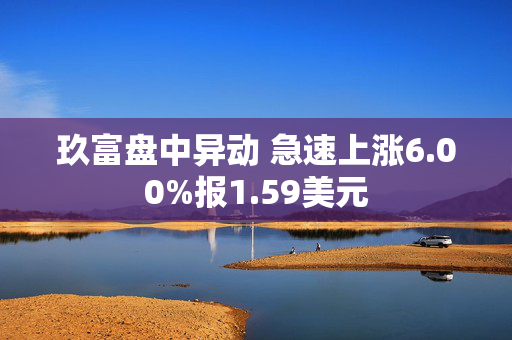 玖富盘中异动 急速上涨6.00%报1.59美元